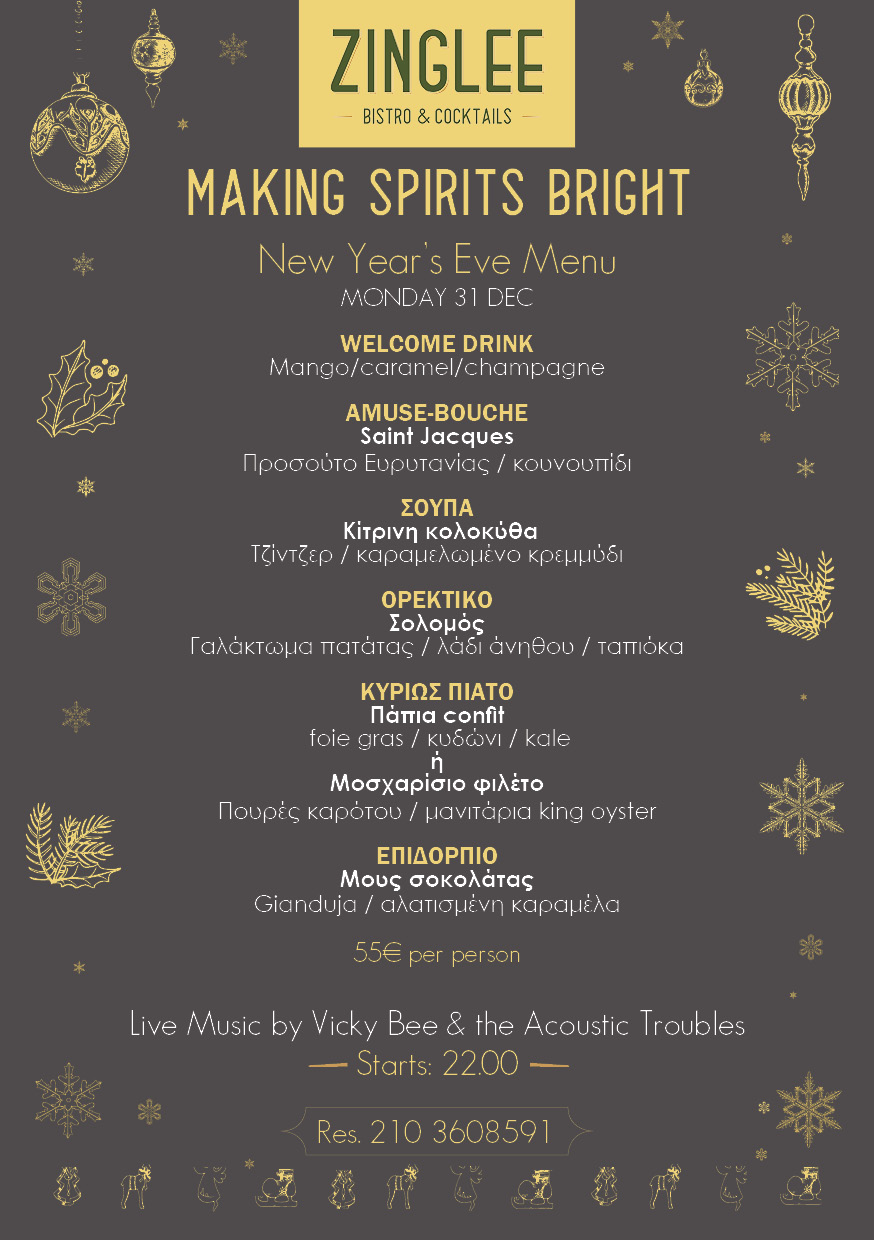 ZINGLEE
BISTRO & COCKTAILS

MAKING SPIRITS BRIGHT

New Year's Eve Menu
MONDAY 31 DEC

WELCOME DRINK
Mango/caramel/champagne

AMUSE-BOUCHE
Saint Jacques
Προσούτο Ευρυτανίας / κουνουπίδι

ΣΟΥΠΑ
Κίτρινη κολοκύθα
Τζίντζερ / καραμελωμένο κρεμμύδι

ΟΡΕΚΤΙΚΟ
Σολομός
Γαλάκτωμα πατάτας / λάδι άνηθου / ταπιόκα

ΚΥΡΙΩΣ ΠΙΑΤΟ
Πάπια confit
foie gras / κυδώνι / kale
ή
Μοσχαρίσιο φιλέτο
Πουρές καρότου / μανιτάρια king oyster

ΕΠΙΔΟΡΠΙΟ
Μους σοκολάτας
Gianduja / αλατισμένη καραμέλα

55€ per person

Live Music by Vicky Bee & the Acoustic Troubles
Starts: 22.00

Res. 210 3608591